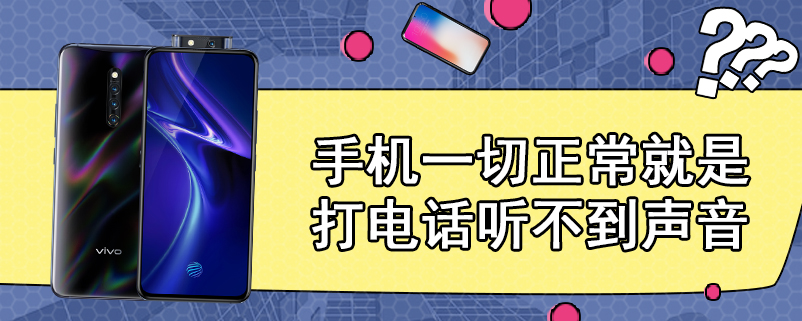 vivo

???

手机一切正常就是
打电话听不到声音